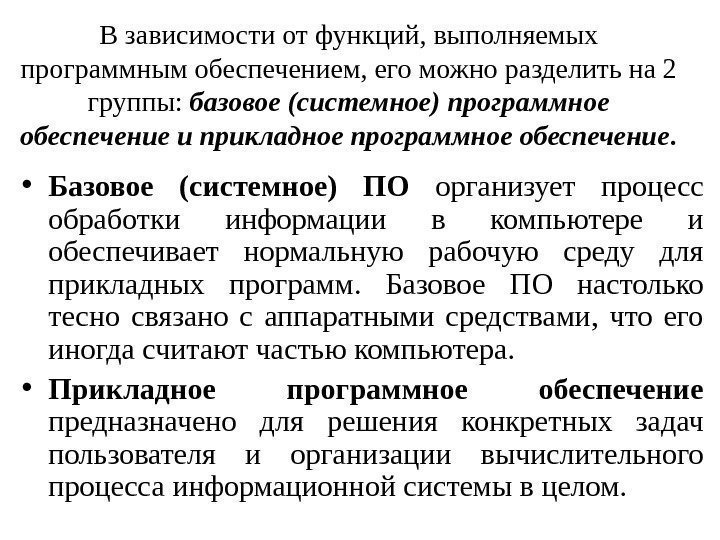 В зависимости от функций, выполняемых программным обеспечением, его можно разделить на 2 группы: базовое (системное) программное обеспечение и прикладное программное обеспечение.

• Базовое (системное) ПО организует процесс обработки информации в компьютере и обеспечивает нормальную рабочую среду для прикладных программ. Базовое ПО настолько тесно связано с аппаратными средствами, что его иногда считают частью компьютера.

• Прикладное программное обеспечение предназначено для решения конкретных задач пользователя и организации вычислительного процесса информационной системы в целом.